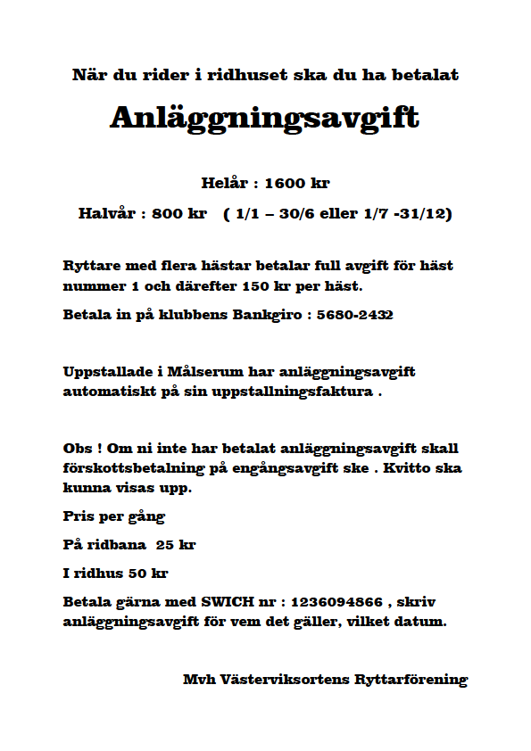 När du rider i ridhuset ska du ha betalat

Anläggningsavgift

Helår : 1600 kr

Halvår : 800 kr ( 1/1 – 30/6 eller 1/7 -31/12)

Ryttare med flera hästar betalar full avgift för häst nummer 1 och därefter 150 kr per häst.

Betala in på klubbens Bankgiro : 5680-2432

Uppstallade i Målserum har anläggningsavgift automatiskt på sin uppstallningsfaktura .

Obs ! Om ni inte har betalat anläggningsavgift skall förskottsbetalning på engångsavgift ske . Kvitto ska kunna visas upp.

Pris per gång

På ridbana 25 kr

I ridhus 50 kr

Betala gärna med SWICH nr : 1236094866 , skriv anläggningsavgift för vem det gäller, vilket datum.

Mvh Västerviksortens Ryttarförening